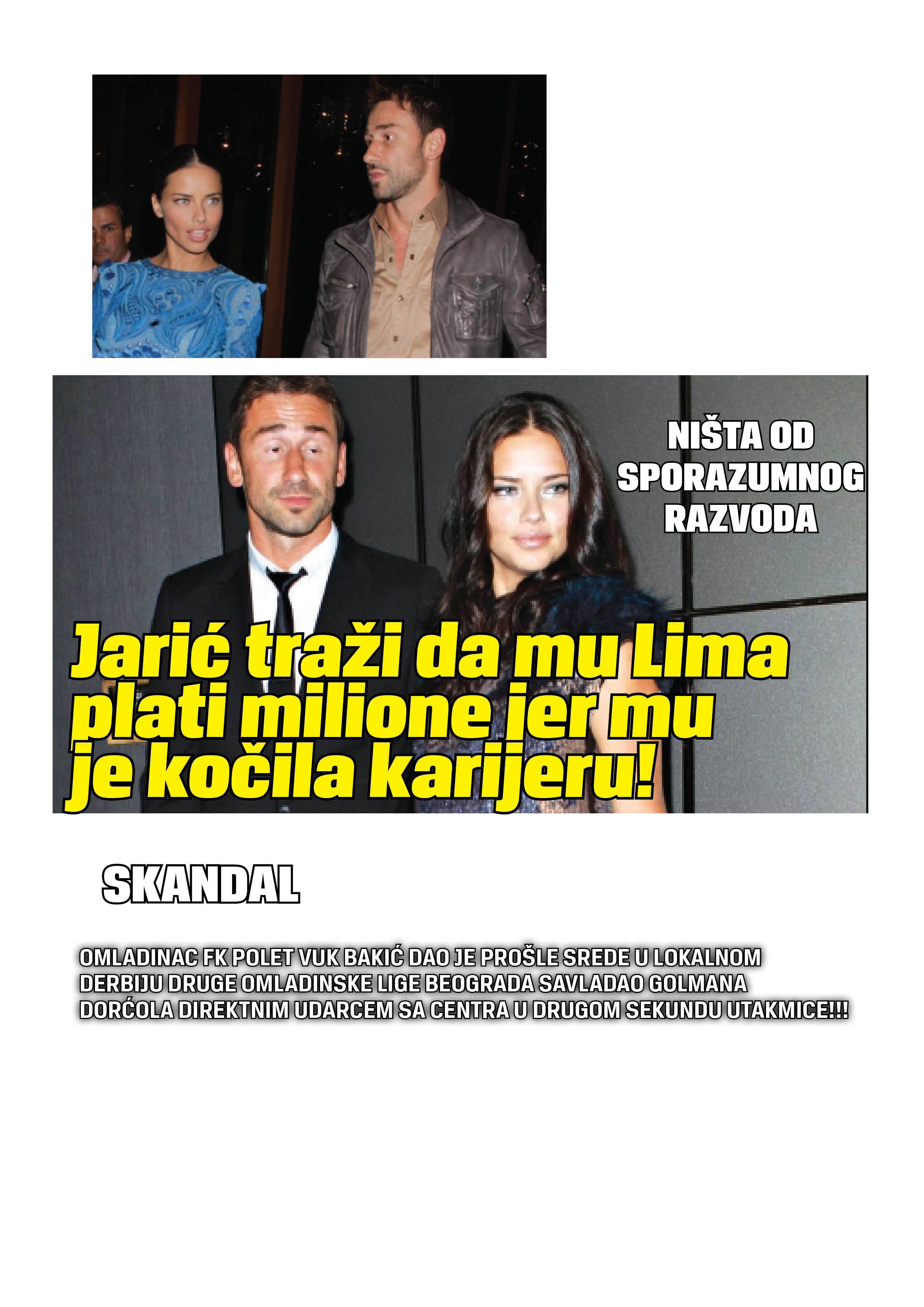 NIŠTA OD SPORAZUMNOG RAZVODA

Jarić traži da mu Lima plati milione jer mu je kočila karijeru!

SKANDAL

OMLADINAC FK POLET VUK BAKIĆ DAO JE PROŠLE SREDE U LOKALNOM DERBIJU DRUGE OMLADINSKE LIGE BEOGRADA SAVLADAO GOLMANA DORĆOLA DIREKTNIM UDARCEM SA CENTRA U DRUGOM SEKUNDU UTAKMICE!!!